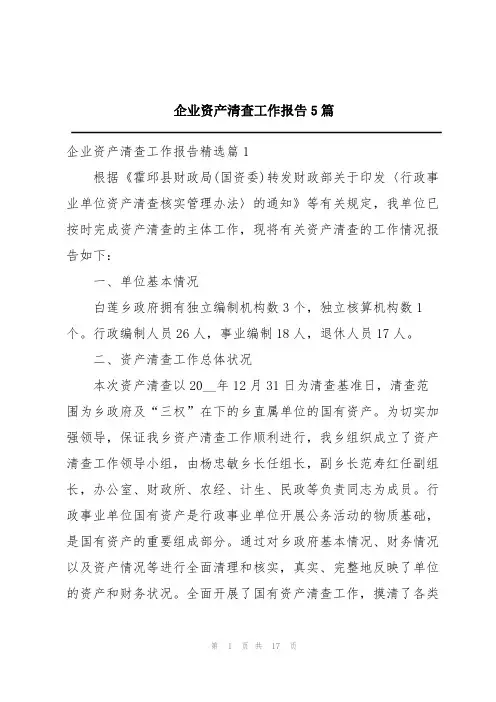 企业资产清查工作报告5篇

企业资产清查工作报告精选篇1

根据《霍邱县财政局(国资委)转发财政部关于印发〈行政事业单位资产清查核实管理办法〉的通知》等有关规定，我单位已按时完成资产清查的主体工作，现将有关资产清查的工作情况报告如下：

一、单位基本情况

白莲乡政府拥有独立编制机构数3个，独立核算机构数1个。行政编制人员26人，事业编制18人，退休人员17人。

二、资产清查工作总体状况

本次资产清查以20__年12月31日为清查基准日，清查范围为乡政府及“三权”在下的乡直属单位的国有资产。为切实加强领导，保证我乡资产清查工作顺利进行，我乡组织成立了资产清查工作领导小组，由杨忠敏乡长任组长，副乡长范寿红任副组长，办公室、财政所、农经、计生、民政等负责同志为成员。行政事业单位国有资产是行政事业单位开展公务活动的物质基础，是国有资产的重要组成部分。通过对乡政府基本情况、财务情况以及资产情况等进行全面清理和核实，真实、完整地反映了单位的资产和财务状况。全面开展了国有资产清查工作，摸清了各类

第 1 页 共 17 页